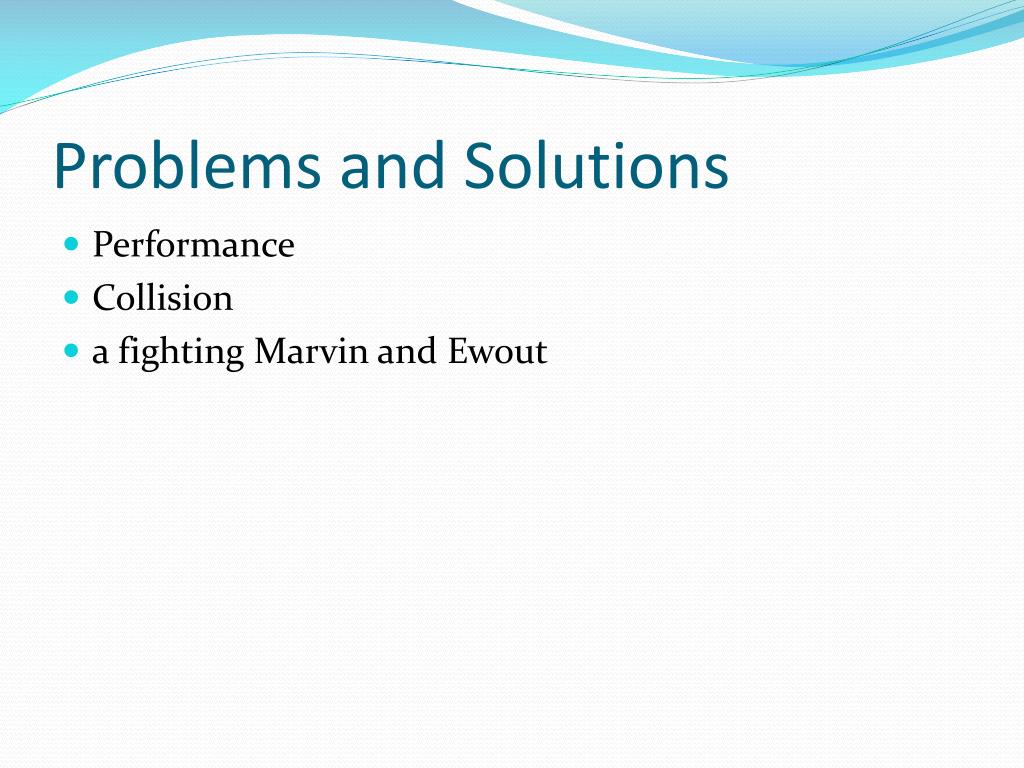 Problems and Solutions

- Performance
- Collision
- a fighting Marvin and Ewout